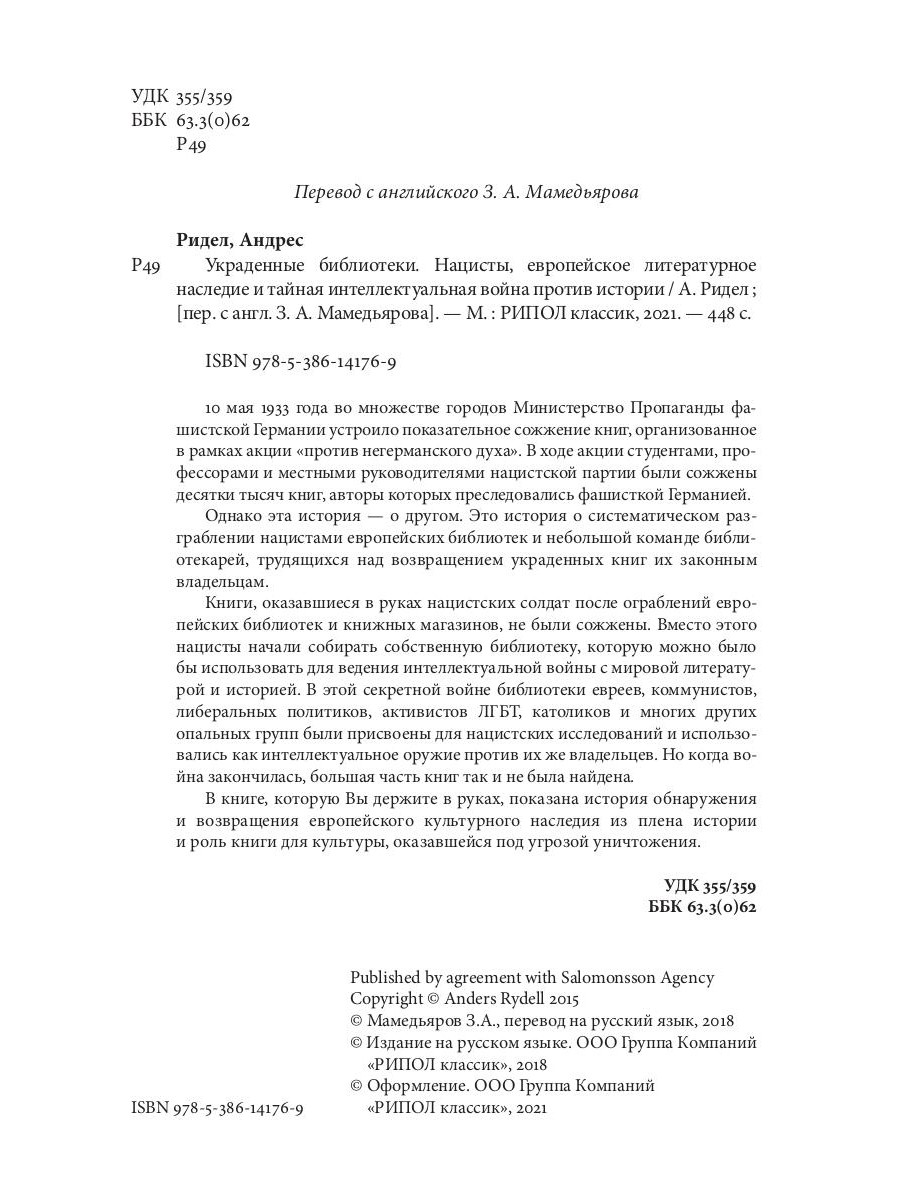 УДК 355/359
ББК 63.3(0)62
Р49

Перевод с английского З. А. Мамедьярова

Ридел, Андрес
Р49 Украденные библиотеки. Нацисты, европейское литературное наследие и тайная интеллектуальная война против истории / А. Ридел ; [пер. с англ. З. А. Мамедьярова]. — М. : РИПОЛ классик, 2021. — 448 с.

ISBN 978-5-386-14176-9

10 мая 1933 года во множестве городов Министерство Пропаганды фашистской Германии устроило показательное сожжение книг, организованное в рамках акции «против негерманского духа». В ходе акции студентами, профессорами и местными руководителями нацистской партии были сожжены десятки тысяч книг, авторы которых преследовались фашисткой Германией.

Однако эта история — о другом. Это история о систематическом разграблении нацистами европейских библиотек и небольшой команде библиотекарей, трудящихся над возвращением украденных книг их законным владельцам.

Книги, оказавшиеся в руках нацистских солдат после ограблений европейских библиотек и книжных магазинов, не были сожжены. Вместо этого нацисты начали собирать собственную библиотеку, которую можно было бы использовать для ведения интеллектуальной войны с мировой литературой и историей. В этой секретной войне библиотеки евреев, коммунистов, либеральных политиков, активистов ЛГБТ, католиков и многих других опальных групп были присвоены для нацистских исследований и использовались как интеллектуальное оружие против их же владельцев. Но когда война закончилась, большая часть книг так и не была найдена.

В книге, которую Вы держите в руках, показана история обнаружения и возвращения европейского культурного наследия из плена истории и роль книги для культуры, оказавшейся под угрозой уничтожения.

УДК 355/359
ББК 63.3(0)62

Published by agreement with Salomonsson Agency
Copyright © Anders Rydell 2015
© Мамедьяров З.А., перевод на русский язык, 2018
© Издание на русском языке. ООО Группа Компаний «РИПОЛ классик», 2018
© Оформление. ООО Группа Компаний «РИПОЛ классик», 2021

ISBN 978-5-386-14176-9